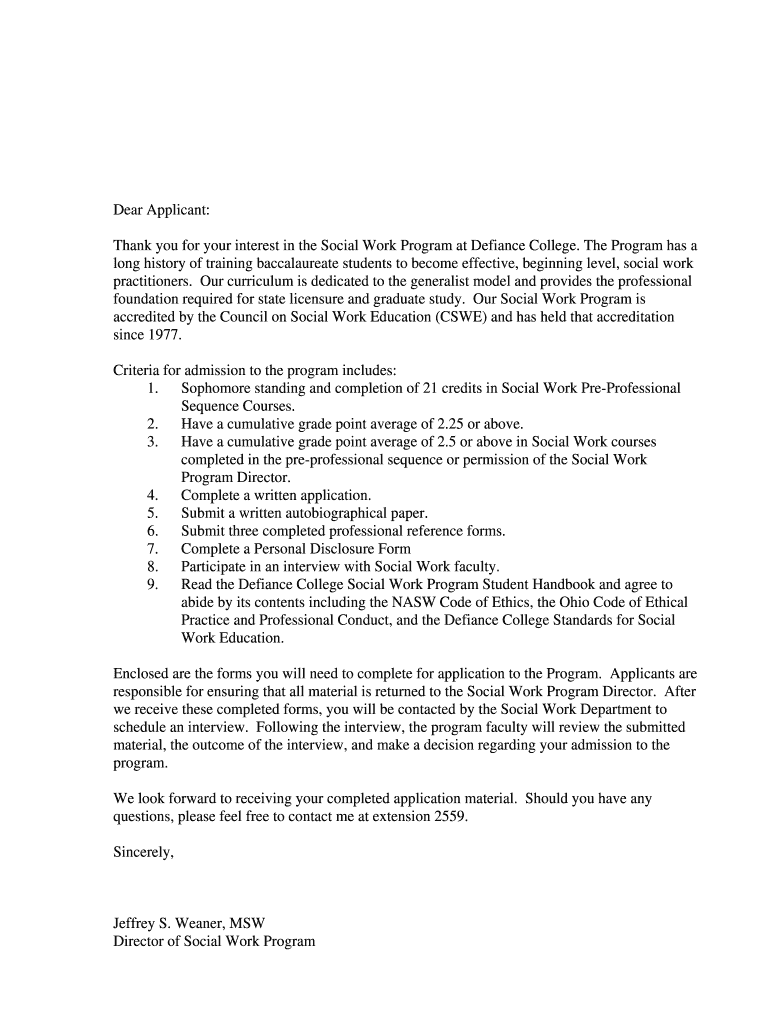 Dear Applicant:

Thank you for your interest in the Social Work Program at Defiance College. The Program has a long history of training baccalaureate students to become effective, beginning level, social work practitioners. Our curriculum is dedicated to the generalist model and provides the professional foundation required for state licensure and graduate study. Our Social Work Program is accredited by the Council on Social Work Education (CSWE) and has held that accreditation since 1977.

Criteria for admission to the program includes:
1. Sophomore standing and completion of 21 credits in Social Work Pre-Professional Sequence Courses.
2. Have a cumulative grade point average of 2.25 or above.
3. Have a cumulative grade point average of 2.5 or above in Social Work courses completed in the pre-professional sequence or permission of the Social Work Program Director.
4. Complete a written application.
5. Submit a written autobiographical paper.
6. Submit three completed professional reference forms.
7. Complete a Personal Disclosure Form
8. Participate in an interview with Social Work faculty.
9. Read the Defiance College Social Work Program Student Handbook and agree to abide by its contents including the NASW Code of Ethics, the Ohio Code of Ethical Practice and Professional Conduct, and the Defiance College Standards for Social Work Education.

Enclosed are the forms you will need to complete for application to the Program. Applicants are responsible for ensuring that all material is returned to the Social Work Program Director. After we receive these completed forms, you will be contacted by the Social Work Department to schedule an interview. Following the interview, the program faculty will review the submitted material, the outcome of the interview, and make a decision regarding your admission to the program.

We look forward to receiving your completed application material. Should you have any questions, please feel free to contact me at extension 2559.

Sincerely,

Jeffrey S. Weaner, MSW
Director of Social Work Program